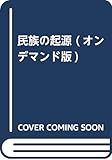 民族の起源（オンデマンド版）

COVER COMING SOON